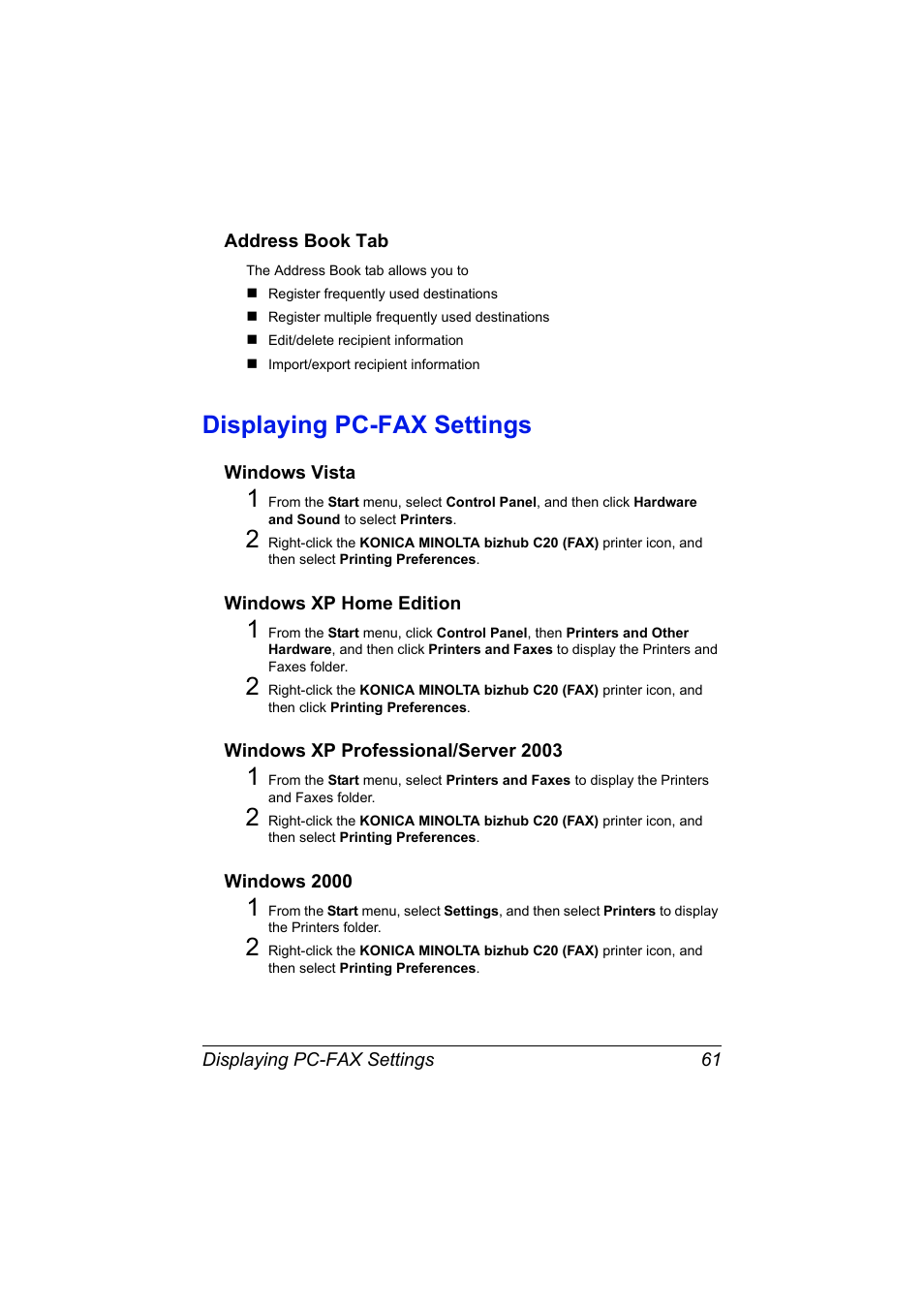 Address Book Tab

The Address Book tab allows you to

■ Register frequently used destinations
■ Register multiple frequently used destinations
■ Edit/delete recipient information
■ Import/export recipient information

Displaying PC-FAX Settings

Windows Vista

1 From the Start menu, select Control Panel, and then click Hardware and Sound to select Printers.

2 Right-click the KONICA MINOLTA bizhub C20 (FAX) printer icon, and then select Printing Preferences.

Windows XP Home Edition

1 From the Start menu, click Control Panel, then Printers and Other Hardware, and then click Printers and Faxes to display the Printers and Faxes folder.

2 Right-click the KONICA MINOLTA bizhub C20 (FAX) printer icon, and then click Printing Preferences.

Windows XP Professional/Server 2003

1 From the Start menu, select Printers and Faxes to display the Printers and Faxes folder.

2 Right-click the KONICA MINOLTA bizhub C20 (FAX) printer icon, and then select Printing Preferences.

Windows 2000

1 From the Start menu, select Settings, and then select Printers to display the Printers folder.

2 Right-click the KONICA MINOLTA bizhub C20 (FAX) printer icon, and then select Printing Preferences.

Displaying PC-FAX Settings 61